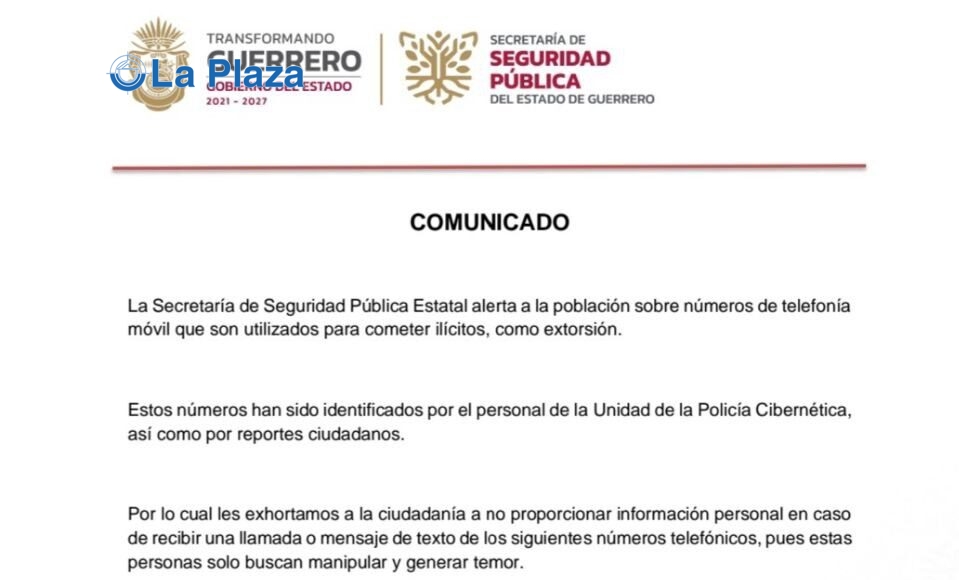 TRANSFORMANDO
GUERRERO
GOBIERNO DEL ESTADO
2021 - 2027

La Plaza

SECRETARÍA DE
SEGURIDAD
PÚBLICA
DEL ESTADO DE GUERRERO

COMUNICADO

La Secretaría de Seguridad Pública Estatal alerta a la población sobre números de telefonía móvil que son utilizados para cometer ilícitos, como extorsión.

Estos números han sido identificados por el personal de la Unidad de la Policía Cibernética, así como por reportes ciudadanos.

Por lo cual les exhortamos a la ciudadanía a no proporcionar información personal en caso de recibir una llamada o mensaje de texto de los siguientes números telefónicos, pues estas personas solo buscan manipular y generar temor.